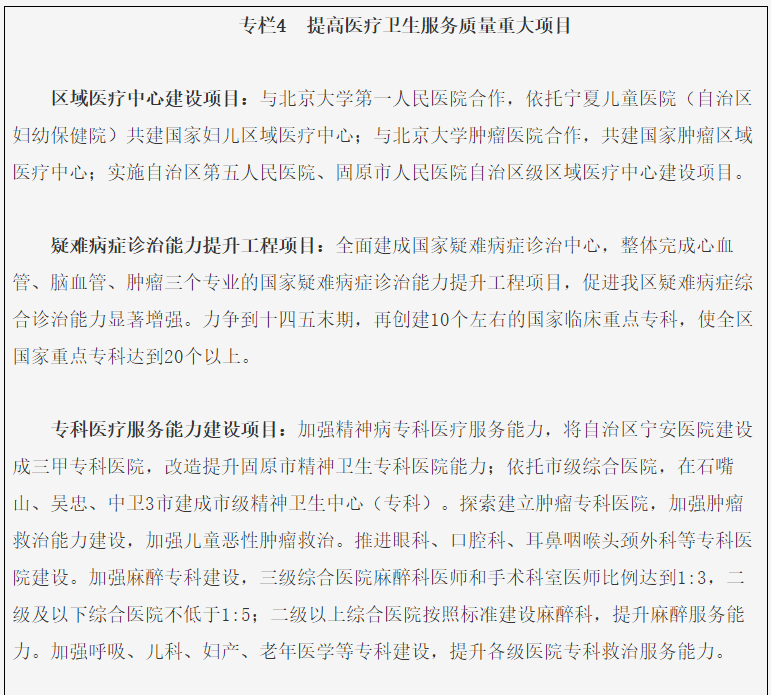 专栏4 提高医疗卫生服务质量重大项目

区域医疗中心建设项目：与北京大学第一人民医院合作，依托宁夏儿童医院（自治区妇幼保健院）共建国家妇儿区域医疗中心；与北京大学肿瘤医院合作，共建国家肿瘤区域医疗中心；实施自治区第五人民医院、固原市人民医院自治区级区域医疗中心建设项目。

疑难病症诊治能力提升工程项目：全面建成国家疑难病症诊治中心，整体完成心血管、脑血管、肿瘤三个专业的国家疑难病症诊治能力提升工程项目，促进我区疑难病症综合诊治能力显著增强。力争到十四五末期，再创建10个左右的国家临床重点专科，使全区国家重点专科达到20个以上。

专科医疗服务能力建设项目：加强精神病专科医疗服务能力，将自治区宁安医院建设成三甲专科医院，改造提升固原市精神卫生专科医院能力；依托市级综合医院，在石嘴山、吴忠、中卫3市建成市级精神卫生中心（专科）。探索建立肿瘤专科医院，加强肿瘤救治能力建设，加强儿童恶性肿瘤救治。推进眼科、口腔科、耳鼻咽喉头颈外科等专科医院建设。加强麻醉专科建设，三级综合医院麻醉科医师和手术科室医师比例达到1:3，二级及以下综合医院不低于1:5；二级以上综合医院按照标准建设麻醉科，提升麻醉服务能力。加强呼吸、儿科、妇产、老年医学等专科建设，提升各级医院专科救治服务能力。